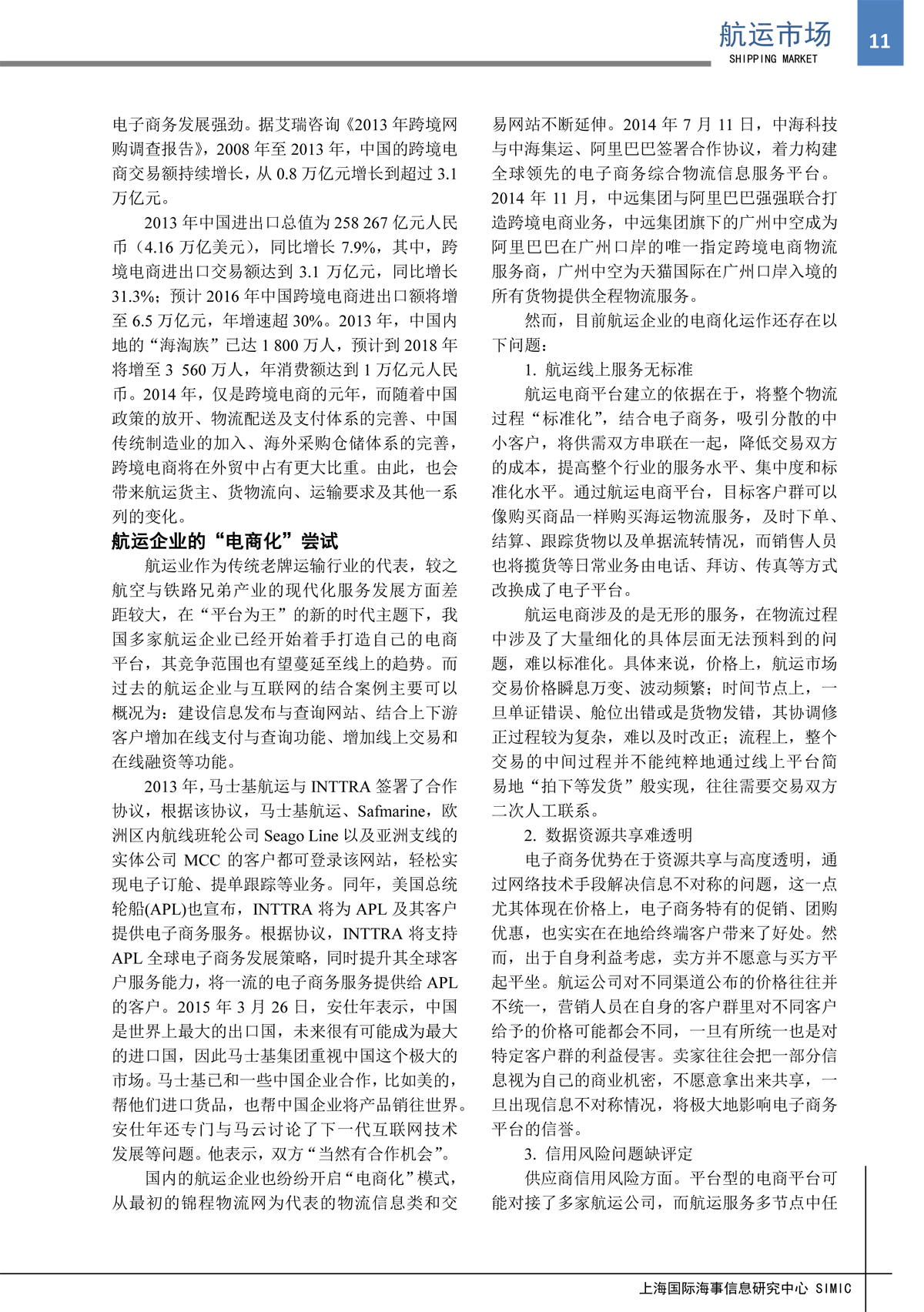 航运市场
SHIPPING MARKET
11

电子商务发展强劲。据艾瑞咨询《2013 年跨境网购调查报告》，2008 年至 2013 年，中国的跨境电商交易额持续增长，从 0.8 万亿元增长到超过 3.1 万亿元。

2013 年中国进出口总值为 258 267 亿元人民币（4.16 万亿美元），同比增长 7.9%，其中，跨境电商进出口交易额达到 3.1 万亿元，同比增长 31.3%；预计 2016 年中国跨境电商进出口额将增至 6.5 万亿元，年增速超 30%。2013 年，中国内地的“海淘族”已达 1 800 万人，预计到 2018 年将增至 3 560 万人，年消费额达到 1 万亿元人民币。2014 年，仅是跨境电商的元年，而随着中国政策的放开、物流配送及支付体系的完善、中国传统制造业的加入、海外采购仓储体系的完善，跨境电商将在外贸中占有更大比重。由此，也会带来航运货主、货物流向、运输要求及其他一系列的变化。

航运企业的“电商化”尝试

航运业作为传统老牌运输行业的代表，较之航空与铁路兄弟产业的现代化服务发展方面差距较大，在“平台为王”的新的时代主题下，我国多家航运企业已经开始着手打造自己的电商平台，其竞争范围也有望蔓延至线上的趋势。而过去的航运企业与互联网的结合案例主要可以概况为：建设信息发布与查询网站、结合上下游客户增加在线支付与查询功能、增加线上交易和在线融资等功能。

2013 年，马士基航运与 INTTRA 签署了合作协议，根据该协议，马士基航运、Safmarine，欧洲区内航线班轮公司 Seago Line 以及亚洲支线的实体公司 MCC 的客户都可登录该网站，轻松实现电子订舱、提单跟踪等业务。同年，美国总统轮船(APL)也宣布，INTTRA 将为 APL 及其客户提供电子商务服务。根据协议，INTTRA 将支持 APL 全球电子商务发展策略，同时提升其全球客户服务能力，将一流的电子商务服务提供给 APL 的客户。2015 年 3 月 26 日，安仕年表示，中国是世界上最大的出口国，未来很有可能成为最大的进口国，因此马士基集团重视中国这个极大的市场。马士基已和一些中国企业合作，比如美的，帮他们进口货品，也帮中国企业将产品销往世界。安仕年还专门与马云讨论了下一代互联网技术发展等问题。他表示，双方“当然有合作机会”。

国内的航运企业也纷纷开启“电商化”模式，从最初的锦程物流网为代表的物流信息类和交易网站不断延伸。2014 年 7 月 11 日，中海科技与中海集运、阿里巴巴签署合作协议，着力构建全球领先的电子商务综合物流信息服务平台。2014 年 11 月，中远集团与阿里巴巴强强联合打造跨境电商业务，中远集团旗下的广州中空成为阿里巴巴在广州口岸的唯一指定跨境电商物流服务商，广州中空为天猫国际在广州口岸入境的所有货物提供全程物流服务。

然而，目前航运企业的电商化运作还存在以下问题：

1. 航运线上服务无标准

航运电商平台建立的依据在于，将整个物流过程“标准化”，结合电子商务，吸引分散的中小客户，将供需双方串联在一起，降低交易双方的成本，提高整个行业的服务水平、集中度和标准化水平。通过航运电商平台，目标客户群可以像购买商品一样购买海运物流服务，及时下单、结算、跟踪货物以及单据流转情况，而销售人员也将揽货等日常业务由电话、拜访、传真等方式改换成了电子平台。

航运电商涉及的是无形的服务，在物流过程中涉及了大量细化的具体层面无法预料到的问题，难以标准化。具体来说，价格上，航运市场交易价格瞬息万变、波动频繁；时间节点上，一旦单证错误、舱位出错或是货物发错，其协调修正过程较为复杂，难以及时改正；流程上，整个交易的中间过程并不能纯粹地通过线上平台简易地“拍下等发货”般实现，往往需要交易双方二次人工联系。

2. 数据资源共享难透明

电子商务优势在于资源共享与高度透明，通过网络技术手段解决信息不对称的问题，这一点尤其体现在价格上，电子商务特有的促销、团购优惠，也实实在在地给终端客户带来了好处。然而，出于自身利益考虑，卖方并不愿意与买方平起平坐。航运公司对不同渠道公布的价格往往并不统一，营销人员在自身的客户群里对不同客户给予的价格可能都会不同，一旦有所统一也是对特定客户群的利益侵害。卖家往往会把一部分信息视为自己的商业机密，不愿意拿出来共享，一旦出现信息不对称情况，将极大地影响电子商务平台的信誉。

3. 信用风险问题缺评定

供应商信用风险方面。平台型的电商平台可能对接了多家航运公司，而航运服务多节点中任

上海国际海事信息研究中心 SIMIC